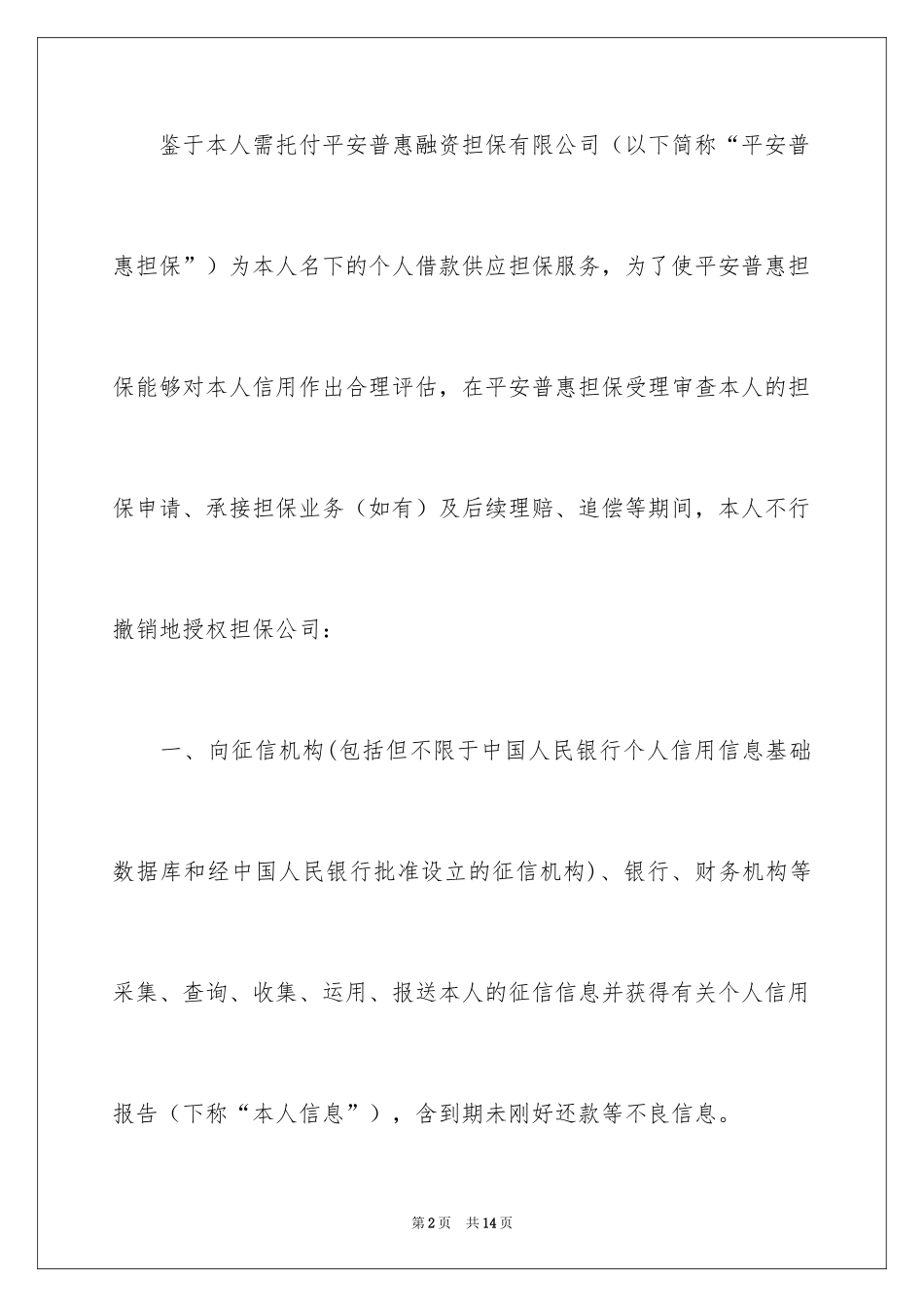 鉴于本人需托付平安普惠融资担保有限公司（以下简称“平安普惠担保”）为本人名下的个人借款供应担保服务，为了使平安普惠担保能够对本人信用作出合理评估，在平安普惠担保受理审查本人的担保申请、承接担保业务（如有）及后续理赔、追偿等期间，本人不行撤销地授权担保公司：

一、向征信机构(包括但不限于中国人民银行个人信用信息基础数据库和经中国人民银行批准设立的征信机构)、银行、财务机构等采集、查询、收集、运用、报送本人的征信信息并获得有关个人信用报告（下称“本人信息”），含到期未刚好还款等不良信息。

第2页 共14页